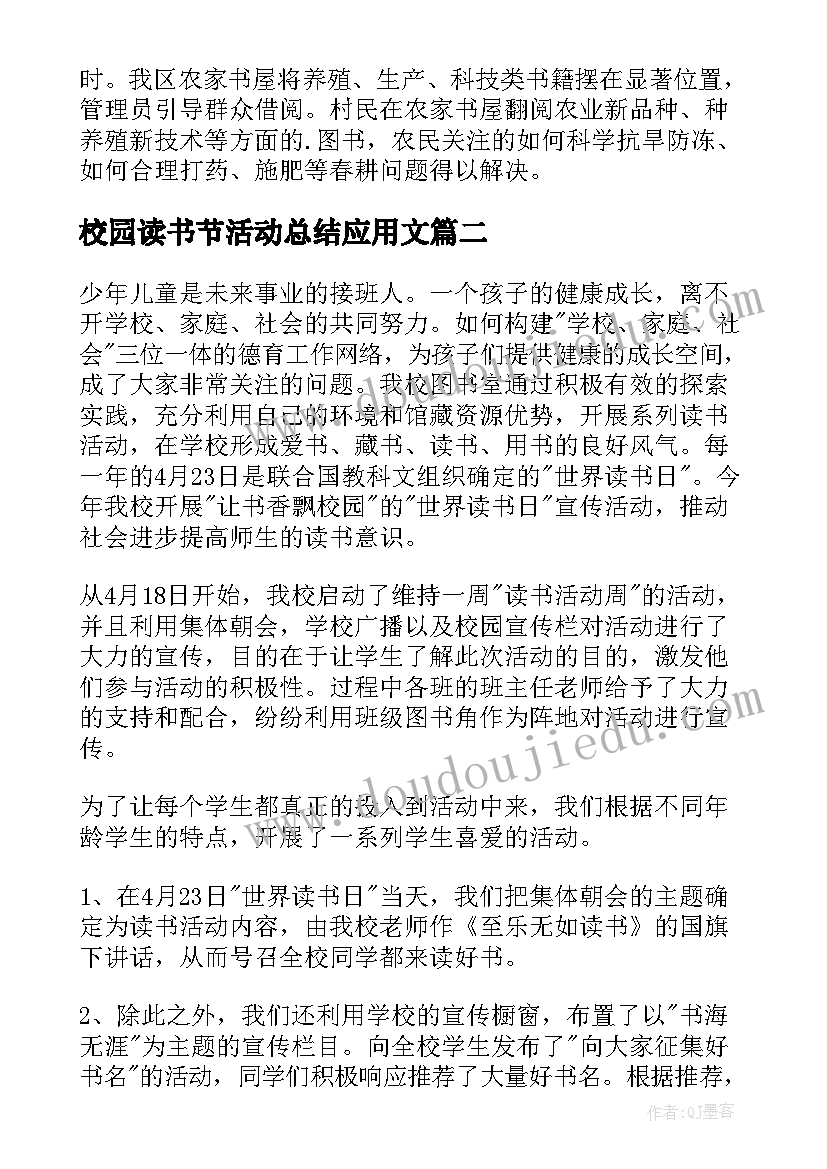 时。我区农家书屋将养殖、生产、科技类书籍摆在显著位置，管理员引导群众借阅。村民在农家书屋翻阅农业新品种、种养殖新技术等方面的.图书，农民关注的如何科学抗旱防冻、如何合理打药、施肥等春耕问题得以解决。

校园读书节活动总结应用文篇二

少年儿童是未来事业的接班人。一个孩子的健康成长，离不开学校、家庭、社会的共同努力。如何构建"学校、家庭、社会"三位一体的德育工作网络，为孩子们提供健康的成长空间，成了大家非常关注的问题。我校图书室通过积极有效的探索实践，充分利用自己的环境和馆藏资源优势，开展系列读书活动，在学校形成爱书、藏书、读书、用书的良好风气。每一年的4月23日是联合国教科文组织确定的"世界读书日"。今年我校开展"让书香飘校园"的"世界读书日"宣传活动，推动社会进步提高师生的读书意识。

从4月18日开始，我校启动了维持一周"读书活动周"的活动，并且利用集体朝会，学校广播以及校园宣传栏对活动进行了大力的宣传，目的在于让学生了解此次活动的目的，激发他们参与活动的积极性。过程中各班的班主任老师给予了大力的支持和配合，纷纷利用班级图书角作为阵地对活动进行宣传。

为了让每个学生都真正的投入到活动中来，我们根据不同年龄学生的特点，开展了一系列学生喜爱的活动。

1、在4月23日"世界读书日"当天，我们把集体朝会的主题确定为读书活动内容，由我校老师作《至乐无如读书》的国旗下讲话，从而号召全校同学都来读好书。

2、除此之外，我们还利用学校的宣传橱窗，布置了以"书海无涯"为主题的宣传栏目。向全校学生发布了"向大家征集好书名"的活动，同学们积极响应推荐了大量好书名。根据推荐，

www.doudoujiedu.com

作者:QJ墨客